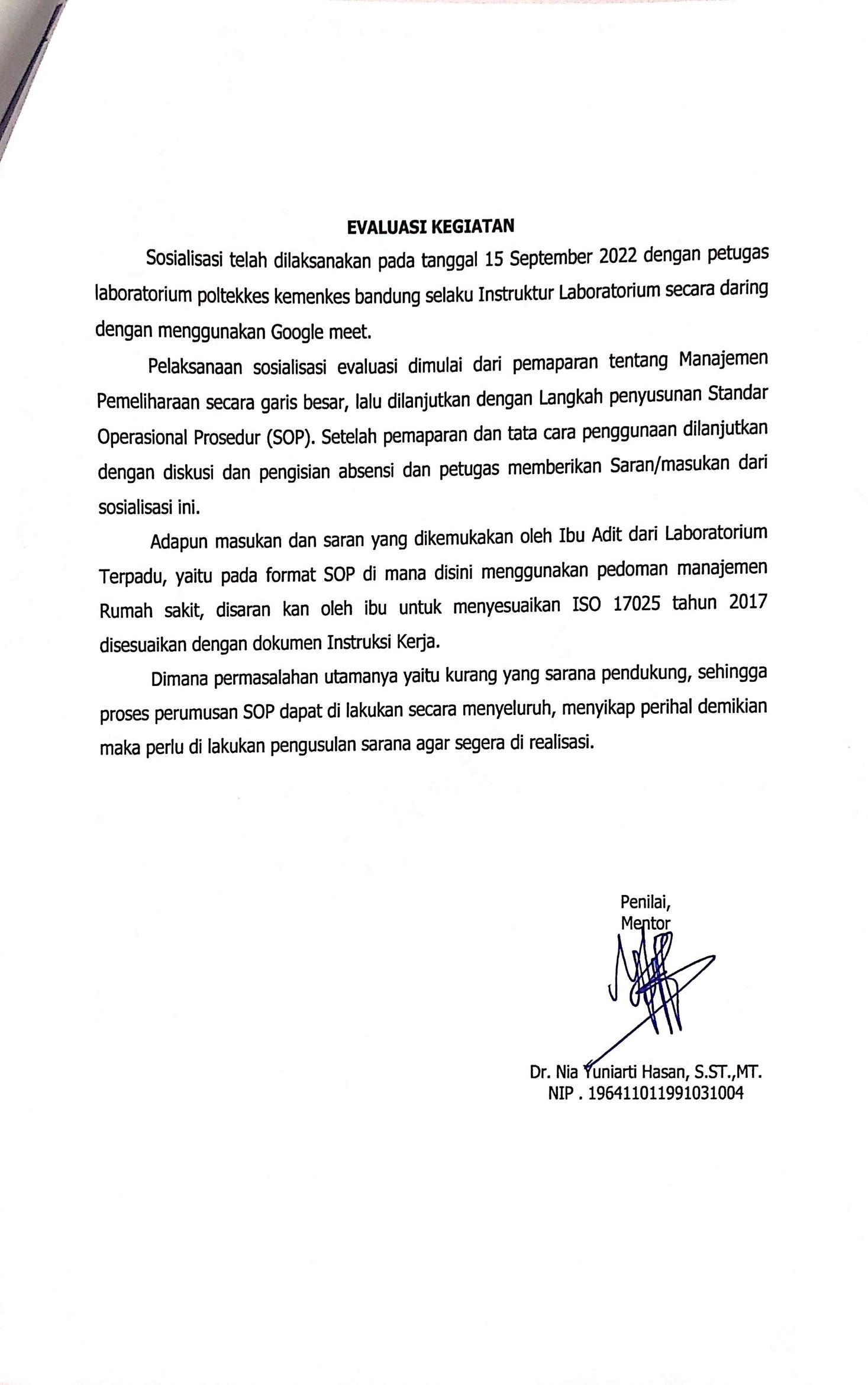 EVALUASI KEGIATAN

Sosialisasi telah dilaksanakan pada tanggal 15 September 2022 dengan petugas laboratorium poltekkes kemenkes bandung selaku Instruktur Laboratorium secara daring dengan menggunakan Google meet.

Pelaksanaan sosialisasi evaluasi dimulai dari pemaparan tentang Manajemen Pemeliharaan secara garis besar, lalu dilanjutkan dengan Langkah penyusunan Standar Operasional Prosedur (SOP). Setelah pemaparan dan tata cara penggunaan dilanjutkan dengan diskusi dan pengisian absensi dan petugas memberikan Saran/masukan dari sosialisasi ini.

Adapun masukan dan saran yang dikemukakan oleh Ibu Adit dari Laboratorium Terpadu, yaitu pada format SOP di mana disini menggunakan pedoman manajemen Rumah sakit, disaran kan oleh ibu untuk menyesuaikan ISO 17025 tahun 2017 disesuaikan dengan dokumen Instruksi Kerja.

Dimana permasalahan utamanya yaitu kurang yang sarana pendukung, sehingga proses perumusan SOP dapat di lakukan secara menyeluruh, menyikap perihal demikian maka perlu di lakukan pengusulan sarana agar segera di realisasi.

Penilai,
Mentor

Dr. Nia Yuniarti Hasan, S.ST.,MT.
NIP . 196411011991031004